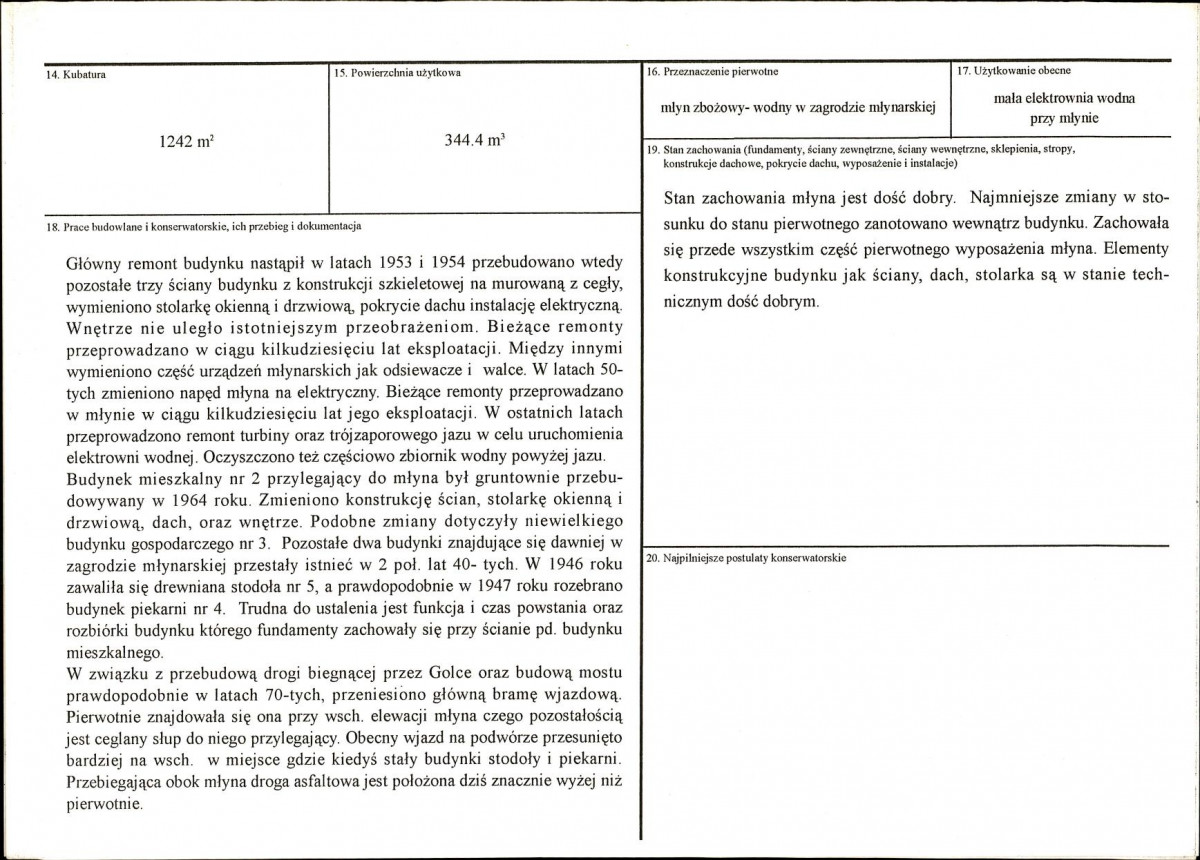 14. Kubatura

1242 $m^2$

15. Powierzchnia użytkowa

344.4 $m^3$

18. Prace budowlane i konserwatorskie, ich przebieg i dokumentacja

Główny remont budynku nastąpił w latach 1953 i 1954 przebudowano wtedy pozostałe trzy ściany budynku z konstrukcji szkieletowej na murowaną z cegły, wymieniono stolarkę okienną i drzwiową, pokrycie dachu instalację elektryczną. Wnętrze nie uległo istotniejszym przeobrażeniom. Bieżące remonty przeprowadzano w ciągu kilkudziesięciu lat eksploatacji. Między innymi wymieniono część urządzeń młynarskich jak odsiewacze i walce. W latach 50-tych zmieniono napęd młyna na elektryczny. Bieżące remonty przeprowadzano w młynie w ciągu kilkudziesięciu lat jego eksploatacji. W ostatnich latach przeprowadzono remont turbiny oraz trójzaporowego jazu w celu uruchomienia elektrowni wodnej. Oczyszczono też częściowo zbiornik wodny powyżej jazu.
Budynek mieszkalny nr 2 przylegający do młyna był gruntownie przebudowywany w 1964 roku. Zmieniono konstrukcję ścian, stolarkę okienną i drzwiową, dach, oraz wnętrze. Podobne zmiany dotyczyły niewielkiego budynku gospodarczego nr 3. Pozostałe dwa budynki znajdujące się dawniej w zagrodzie młynarskiej przestały istnieć w 2 poł. lat 40- tych. W 1946 roku zawaliła się drewniana stodoła nr 5, a prawdopodobnie w 1947 roku rozebrano budynek piekarni nr 4. Trudna do ustalenia jest funkcja i czas powstania oraz rozbiórki budynku którego fundamenty zachowały się przy ścianie pd. budynku mieszkalnego.
W związku z przebudową drogi biegnącej przez Golce oraz budową mostu prawdopodobnie w latach 70-tych, przeniesiono główną bramę wjazdową. Pierwotnie znajdowała się ona przy wsch. elewacji młyna czego pozostałością jest ceglany słup do niego przylegający. Obecny wjazd na podwórze przesunięto bardziej na wsch. w miejsce gdzie kiedyś stały budynki stodoły i piekarni. Przebiegająca obok młyna droga asfaltowa jest położona dziś znacznie wyżej niż pierwotnie.

16. Przeznaczenie pierwotne

młyn zbożowy- wodny w zagrodzie młynarskiej

17. Użytkowanie obecne

mała elektrownia wodna przy młynie

19. Stan zachowania (fundamenty, ściany zewnętrzne, ściany wewnętrzne, sklepienia, stropy, konstrukcje dachowe, pokrycie dachu, wyposażenie i instalacje)

Stan zachowania młyna jest dość dobry. Najmniejsze zmiany w stosunku do stanu pierwotnego zanotowano wewnątrz budynku. Zachowała się przede wszystkim część pierwotnego wyposażenia młyna. Elementy konstrukcyjne budynku jak ściany, dach, stolarka są w stanie technicznym dość dobrym.

20. Najpilniejsze postulaty konserwatorskie